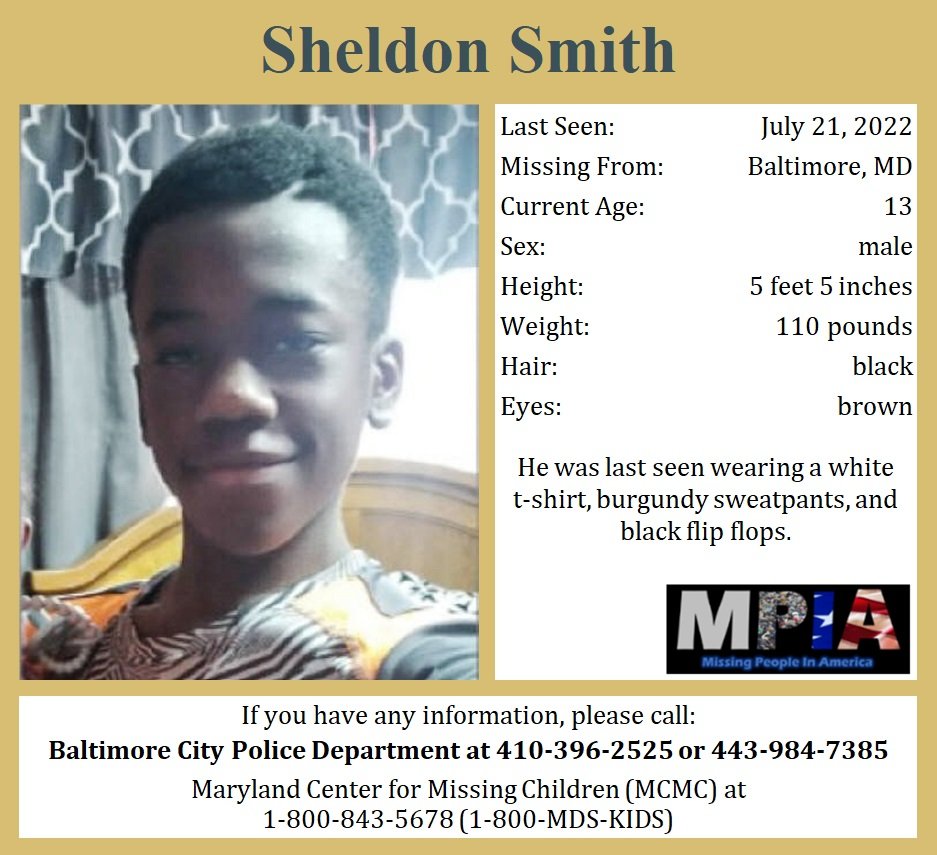 Sheldon Smith

| | |
|---|---|
| Last Seen: | July 21, 2022 |
| Missing From: | Baltimore, MD |
| Current Age: | 13 |
| Sex: | male |
| Height: | 5 feet 5 inches |
| Weight: | 110 pounds |
| Hair: | black |
| Eyes: | brown |

He was last seen wearing a white t-shirt, burgundy sweatpants, and black flip flops.

MPIA
Missing People In America

If you have any information, please call:
Baltimore City Police Department at 410-396-2525 or 443-984-7385
Maryland Center for Missing Children (MCMC) at 1-800-843-5678 (1-800-MDS-KIDS)